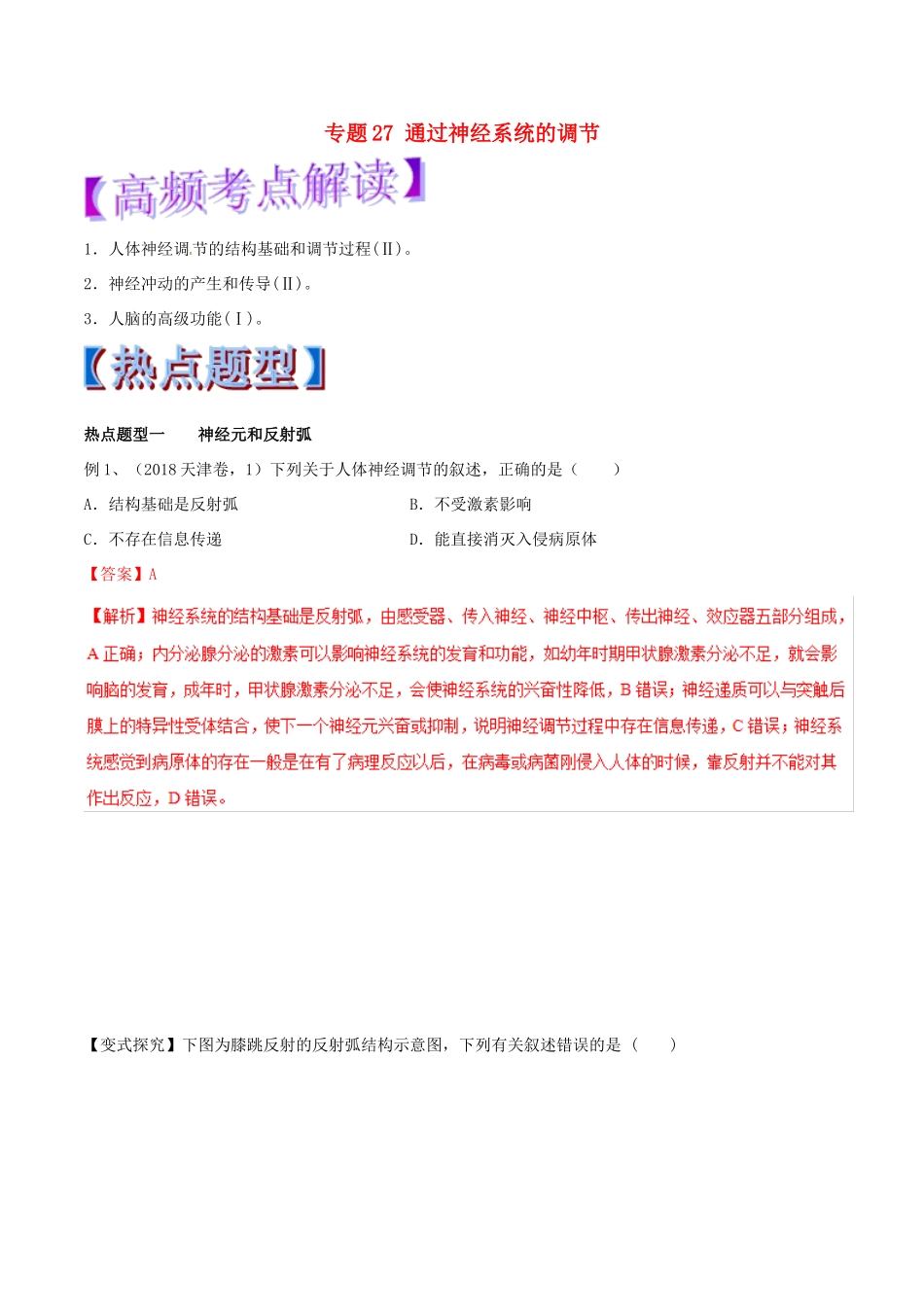 专题 27 通过神经系统的调节

【高频考点解读】

1．人体神经调节的结构基础和调节过程(Ⅱ)。

2．神经冲动的产生和传导(Ⅱ)。

3．人脑的高级功能(Ⅰ)。

【热点题型】

热点题型一　　神经元和反射弧

例 1、（2018 天津卷，1）下列关于人体神经调节的叙述，正确的是（　　）

A．结构基础是反射弧

B．不受激素影响

C．不存在信息传递

D．能直接消灭入侵病原体

【答案】A

【解析】神经系统的结构基础是反射弧，由感受器、传入神经、神经中枢、传出神经、效应器五部分组成，A 正确；内分泌腺分泌的激素可以影响神经系统的发育和功能，如幼年时期甲状腺激素分泌不足，就会影响脑的发育，成年时，甲状腺激素分泌不足，会使神经系统的兴奋性降低，B 错误；神经递质可以与突触后膜上的特异性受体结合，使下一个神经元兴奋或抑制，说明神经调节过程中存在信息传递，C 错误；神经系统感觉到病原体的存在一般是在有了病理反应以后，在病毒或病菌刚侵入人体的时候，靠反射并不能对其作出反应，D 错误。

【变式探究】下图为膝跳反射的反射弧结构示意图，下列有关叙述错误的是（　　）